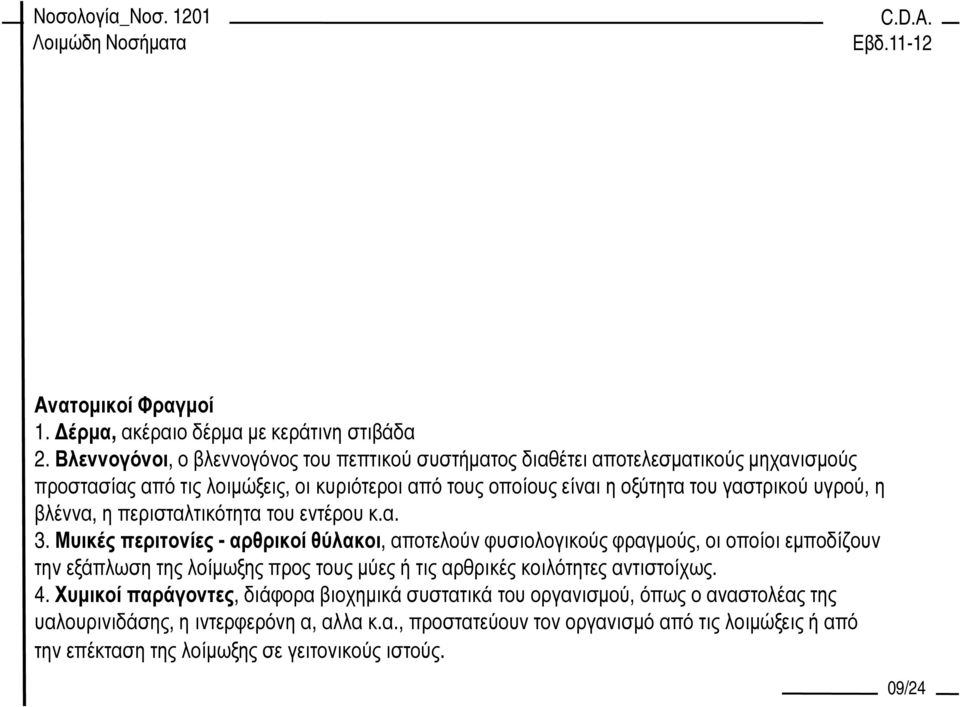 Νοσολογία_Νοσ. 1201
Λοιμώδη Νοσήματα

C.D.A.
Εβδ.11-12

Ανατομικοί Φραγμοί
1. Δέρμα, ακέραιο δέρμα με κεράτινη στιβάδα
2. Βλεννογόνοι, ο βλεννογόνος του πεπτικού συστήματος διαθέτει αποτελεσματικούς μηχανισμούς προστασίας από τις λοιμώξεις, οι κυριότεροι από τους οποίους είναι η οξύτητα του γαστρικού υγρού, η βλέννα, η περισταλτικότητα του εντέρου κ.α.
3. Μυικές περιτονίες - αρθρικοί θύλακοι, αποτελούν φυσιολογικούς φραγμούς, οι οποίοι εμποδίζουν την εξάπλωση της λοίμωξης προς τους μύες ή τις αρθρικές κοιλότητες αντιστοίχως.
4. Χυμικοί παράγοντες, διάφορα βιοχημικά συστατικά του οργανισμού, όπως ο αναστολέας της υαλουρινιδάσης, η ιντερφερόνη α, αλλα κ.α., προστατεύουν τον οργανισμό από τις λοιμώξεις ή από την επέκταση της λοίμωξης σε γειτονικούς ιστούς.

09/24